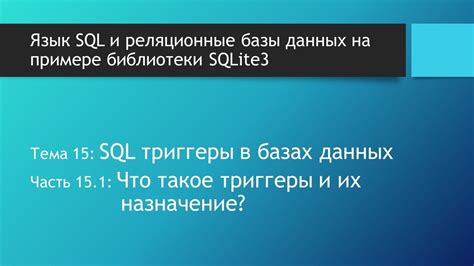 Язык SQL и реляционные базы данных на примере библиотеки SQLite3

Тема 15: SQL триггеры в базах данных
Часть 15.1: Что такое триггеры и их назначение?